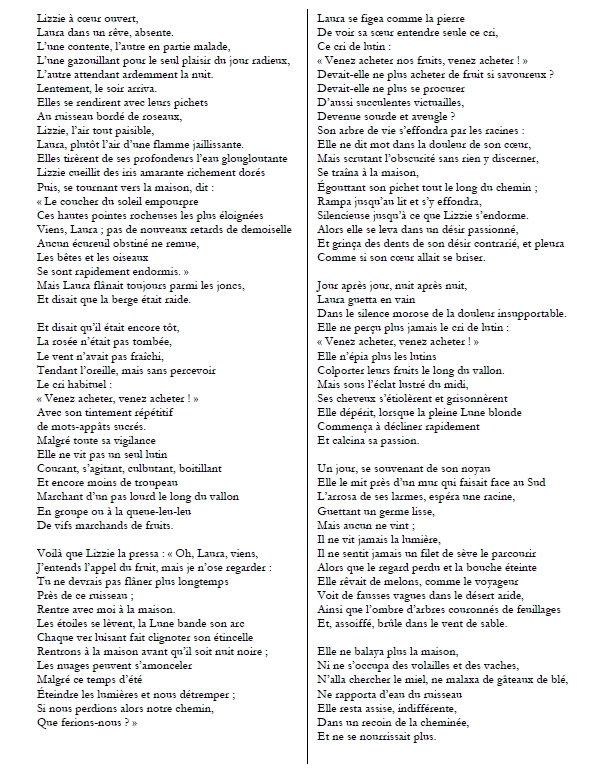 Lizzie à cœur ouvert,
Laura dans un rêve, absente.
L'une contente, l'autre en partie malade,
L'une gazouillant pour le seul plaisir du jour radieux,
L'autre attendant ardemment la nuit.
Lentement, le soir arriva.
Elles se rendirent avec leurs pichets
Au ruisseau bordé de roseaux,
Lizzie, l'air tout paisible,
Laura, plutôt l'air d'une flamme jaillissante.
Elles tirèrent de ses profondeurs l'eau glougloutante
Lizzie cueillit des iris amarante richement dorés
Puis, se tournant vers la maison, dit :
« Le coucher du soleil empourpre
Ces hautes pointes rocheuses les plus éloignées
Viens, Laura ; pas de nouveaux retards de demoiselle
Aucun écureuil obstiné ne remue,
Les bêtes et les oiseaux
Se sont rapidement endormis. »
Mais Laura flânait toujours parmi les joncs,
Et disait que la berge était raide.

Et disait qu'il était encore tôt,
La rosée n'était pas tombée,
Le vent n'avait pas fraîchi,
Tendant l'oreille, mais sans percevoir
Le cri habituel :
« Venez acheter, venez acheter ! »
Avec son tintement répétitif
de mots-appâts sucrés.
Malgré toute sa vigilance
Elle ne vit pas un seul lutin
Courant, s'agitant, culbutant, boitillant
Et encore moins de troupeau
Marchant d'un pas lourd le long du vallon
En groupe ou à la queue-leu-leu
De vifs marchands de fruits.

Voilà que Lizzie la pressa : « Oh, Laura, viens,
J'entends l'appel du fruit, mais je n'ose regarder :
Tu ne devrais pas flâner plus longtemps
Près de ce ruisseau ;
Rentre avec moi à la maison.
Les étoiles se lèvent, la Lune bande son arc
Chaque ver luisant fait clignoter son étincelle
Rentrons à la maison avant qu'il soit nuit noire ;
Les nuages peuvent s'amonceler
Malgré ce temps d'été
Éteindre les lumières et nous détremper ;
Si nous perdions alors notre chemin,
Que ferions-nous ? »

Laura se figea comme la pierre
De voir sa sœur entendre seule ce cri,
Ce cri de lutin :
« Venez acheter nos fruits, venez acheter ! »
Devait-elle ne plus acheter de fruit si savoureux ?
Devait-elle ne plus se procurer
D'aussi succulentes victuailles,
Devenue sourde et aveugle ?
Son arbre de vie s'effondra par les racines :
Elle ne dit mot dans la douleur de son cœur,
Mais scrutant l'obscurité sans rien y discerner,
Se traîna à la maison,
Égouttant son pichet tout le long du chemin ;
Rampa jusqu'au lit et s'y effondra,
Silencieuse jusqu'à ce que Lizzie s'endorme.
Alors elle se leva dans un désir passionné,
Et grinça des dents de son désir contrarié, et pleura
Comme si son cœur allait se briser.

Jour après jour, nuit après nuit,
Laura guetta en vain
Dans le silence morose de la douleur insupportable.
Elle ne perçu plus jamais le cri de lutin :
« Venez acheter, venez acheter ! »
Elle n'épia plus les lutins
Colporter leurs fruits le long du vallon.
Mais sous l'éclat lustré du midi,
Ses cheveux s'étiolèrent et grisonnèrent
Elle dépérit, lorsque la pleine Lune blonde
Commença à décliner rapidement
Et calcina sa passion.

Un jour, se souvenant de son noyau
Elle le mit près d'un mur qui faisait face au Sud
L'arrosa de ses larmes, espéra une racine,
Guettant un germe lisse,
Mais aucun ne vint ;
Il ne vit jamais la lumière,
Il ne sentit jamais un filet de sève le parcourir
Alors que le regard perdu et la bouche éteinte
Elle rêvait de melons, comme le voyageur
Voit de fausses vagues dans le désert aride,
Ainsi que l'ombre d'arbres couronnés de feuillages
Et, assoiffé, brûle dans le vent de sable.

Elle ne balaya plus la maison,
Ni ne s'occupa des volailles et des vaches,
N'alla chercher le miel, ne malaxa de gâteaux de blé,
Ne rapporta d'eau du ruisseau
Elle resta assise, indifférente,
Dans un recoin de la cheminée,
Et ne se nourrissait plus.